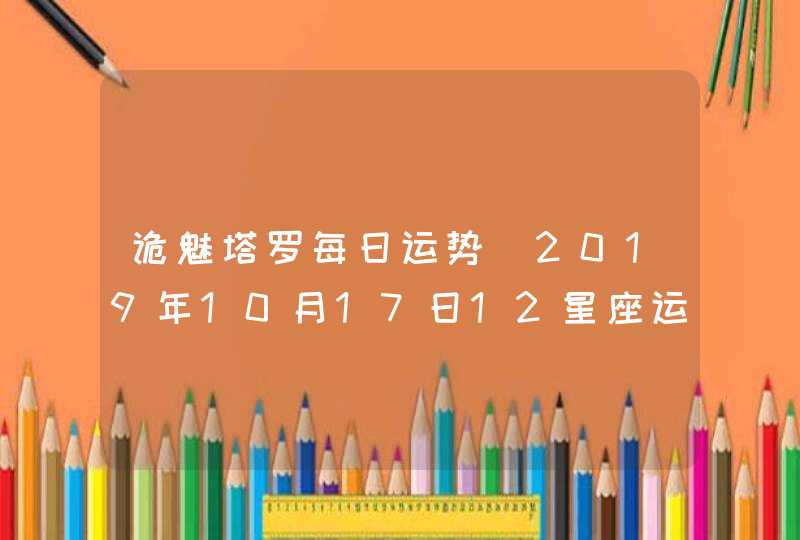 诡魅塔罗每日运势 2019年10月17日12星座运